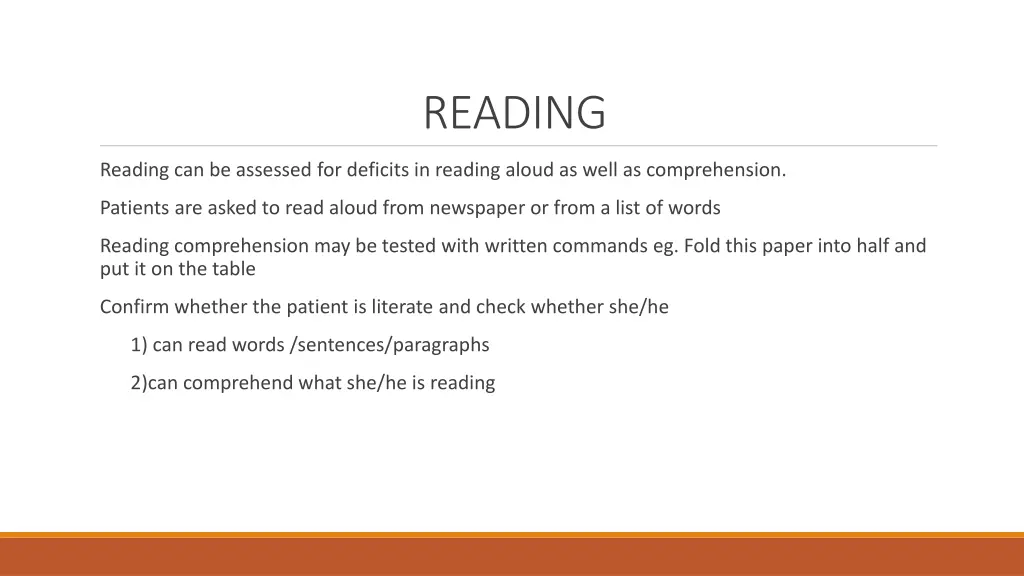 READING

Reading can be assessed for deficits in reading aloud as well as comprehension.

Patients are asked to read aloud from newspaper or from a list of words

Reading comprehension may be tested with written commands eg. Fold this paper into half and put it on the table

Confirm whether the patient is literate and check whether she/he

1) can read words /sentences/paragraphs

2)can comprehend what she/he is reading